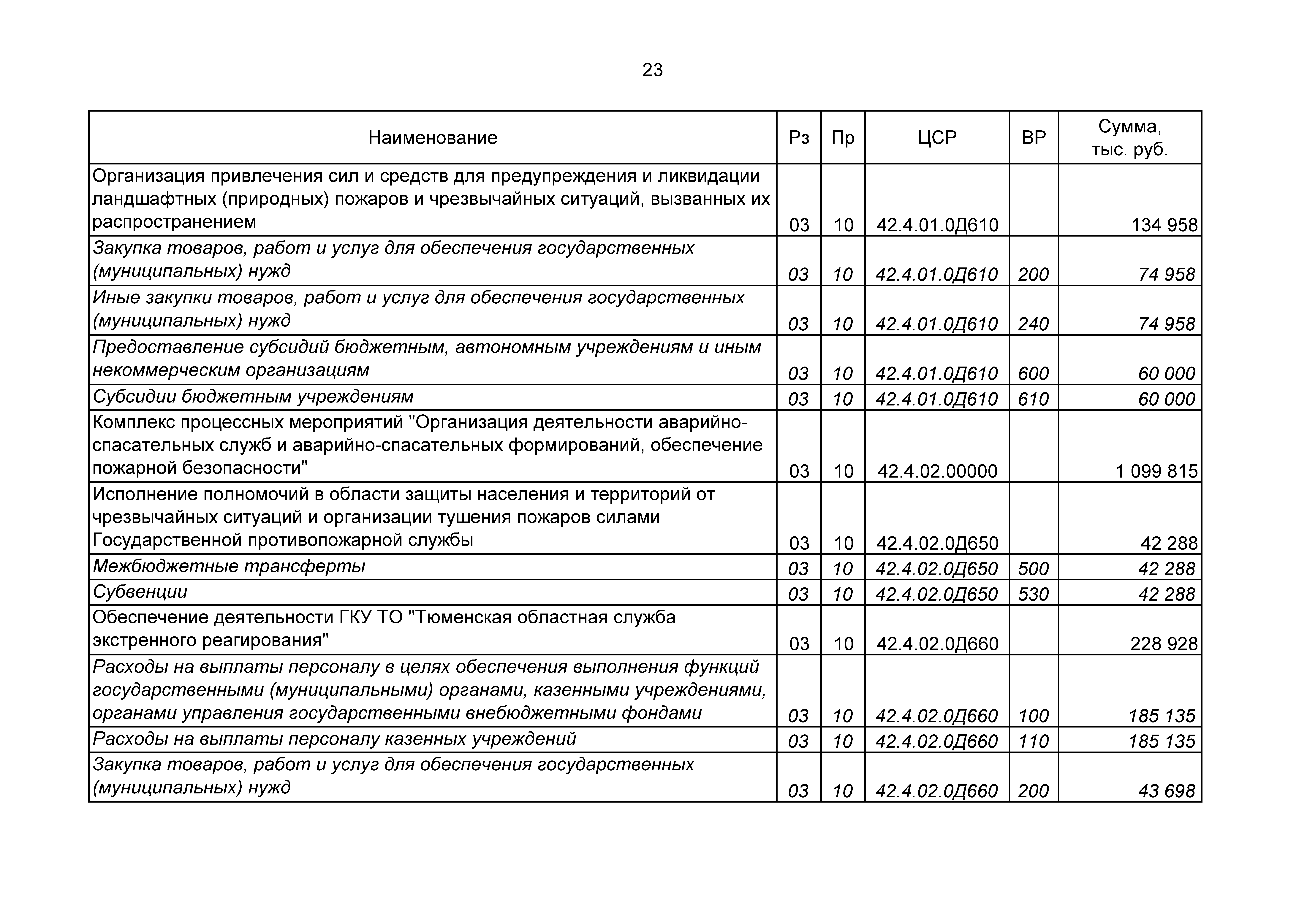 23

| Наименование | Рз | Пр | ЦСР | ВР | Сумма, тыс. руб. |
|---|---|---|---|---|---|
| Организация привлечения сил и средств для предупреждения и ликвидации ландшафтных (природных) пожаров и чрезвычайных ситуаций, вызванных их распространением | 03 | 10 | 42.4.01.0Д610 | | 134 958 |
| Закупка товаров, работ и услуг для обеспечения государственных (муниципальных) нужд | 03 | 10 | 42.4.01.0Д610 | 200 | 74 958 |
| Иные закупки товаров, работ и услуг для обеспечения государственных (муниципальных) нужд | 03 | 10 | 42.4.01.0Д610 | 240 | 74 958 |
| Предоставление субсидий бюджетным, автономным учреждениям и иным некоммерческим организациям | 03 | 10 | 42.4.01.0Д610 | 600 | 60 000 |
| Субсидии бюджетным учреждениям | 03 | 10 | 42.4.01.0Д610 | 610 | 60 000 |
| Комплекс процессных мероприятий "Организация деятельности аварийно-спасательных служб и аварийно-спасательных формирований, обеспечение пожарной безопасности" | 03 | 10 | 42.4.02.00000 | | 1 099 815 |
| Исполнение полномочий в области защиты населения и территорий от чрезвычайных ситуаций и организации тушения пожаров силами Государственной противопожарной службы | 03 | 10 | 42.4.02.0Д650 | | 42 288 |
| Межбюджетные трансферты | 03 | 10 | 42.4.02.0Д650 | 500 | 42 288 |
| Субвенции | 03 | 10 | 42.4.02.0Д650 | 530 | 42 288 |
| Обеспечение деятельности ГКУ ТО "Тюменская областная служба экстренного реагирования" | 03 | 10 | 42.4.02.0Д660 | | 228 928 |
| Расходы на выплаты персоналу в целях обеспечения выполнения функций государственными (муниципальными) органами, казенными учреждениями, органами управления государственными внебюджетными фондами | 03 | 10 | 42.4.02.0Д660 | 100 | 185 135 |
| Расходы на выплаты персоналу казенных учреждений | 03 | 10 | 42.4.02.0Д660 | 110 | 185 135 |
| Закупка товаров, работ и услуг для обеспечения государственных (муниципальных) нужд | 03 | 10 | 42.4.02.0Д660 | 200 | 43 698 |